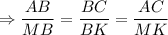 $\Rightarrow \frac{AB}{MB} = \frac{BC}{BK} = \frac{AC}{MK}$